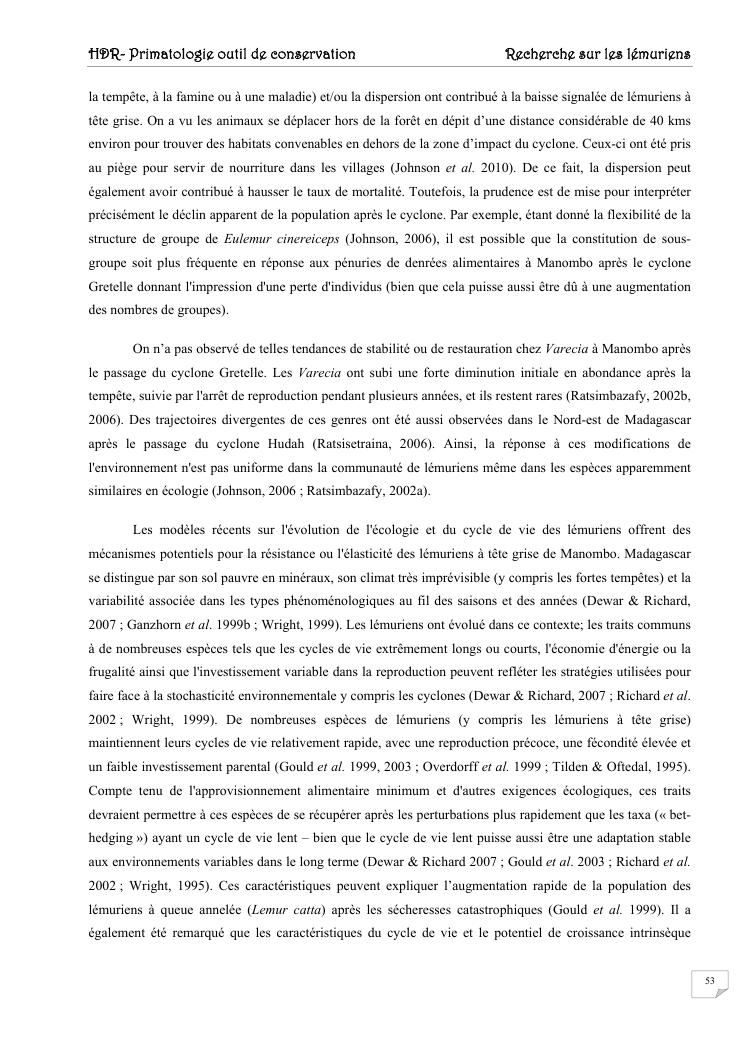 HDR- Primatologie outil de conservation Recherche sur les lémuriens

la tempête, à la famine ou à une maladie) et/ou la dispersion ont contribué à la baisse signalée de lémuriens à tête grise. On a vu les animaux se déplacer hors de la forêt en dépit d'une distance considérable de 40 kms environ pour trouver des habitats convenables en dehors de la zone d'impact du cyclone. Ceux-ci ont été pris au piège pour servir de nourriture dans les villages (Johnson et al. 2010). De ce fait, la dispersion peut également avoir contribué à hausser le taux de mortalité. Toutefois, la prudence est de mise pour interpréter précisément le déclin apparent de la population après le cyclone. Par exemple, étant donné la flexibilité de la structure de groupe de Eulemur cinereiceps (Johnson, 2006), il est possible que la constitution de sous-groupe soit plus fréquente en réponse aux pénuries de denrées alimentaires à Manombo après le cyclone Gretelle donnant l'impression d'une perte d'individus (bien que cela puisse aussi être dû à une augmentation des nombres de groupes).

On n'a pas observé de telles tendances de stabilité ou de restauration chez Varecia à Manombo après le passage du cyclone Gretelle. Les Varecia ont subi une forte diminution initiale en abondance après la tempête, suivie par l'arrêt de reproduction pendant plusieurs années, et ils restent rares (Ratsimbazafy, 2002b, 2006). Des trajectoires divergentes de ces genres ont été aussi observées dans le Nord-est de Madagascar après le passage du cyclone Hudah (Ratsisetraina, 2006). Ainsi, la réponse à ces modifications de l'environnement n'est pas uniforme dans la communauté de lémuriens même dans les espèces apparemment similaires en écologie (Johnson, 2006 ; Ratsimbazafy, 2002a).

Les modèles récents sur l'évolution de l'écologie et du cycle de vie des lémuriens offrent des mécanismes potentiels pour la résistance ou l'élasticité des lémuriens à tête grise de Manombo. Madagascar se distingue par son sol pauvre en minéraux, son climat très imprévisible (y compris les fortes tempêtes) et la variabilité associée dans les types phénoménologiques au fil des saisons et des années (Dewar & Richard, 2007 ; Ganzhorn et al. 1999b ; Wright, 1999). Les lémuriens ont évolué dans ce contexte; les traits communs à de nombreuses espèces tels que les cycles de vie extrêmement longs ou courts, l'économie d'énergie ou la frugalité ainsi que l'investissement variable dans la reproduction peuvent refléter les stratégies utilisées pour faire face à la stochasticité environnementale y compris les cyclones (Dewar & Richard, 2007 ; Richard et al. 2002 ; Wright, 1999). De nombreuses espèces de lémuriens (y compris les lémuriens à tête grise) maintiennent leurs cycles de vie relativement rapide, avec une reproduction précoce, une fécondité élevée et un faible investissement parental (Gould et al. 1999, 2003 ; Overdorff et al. 1999 ; Tilden & Oftedal, 1995). Compte tenu de l'approvisionnement alimentaire minimum et d'autres exigences écologiques, ces traits devraient permettre à ces espèces de se récupérer après les perturbations plus rapidement que les taxa (« bet-hedging ») ayant un cycle de vie lent – bien que le cycle de vie lent puisse aussi être une adaptation stable aux environnements variables dans le long terme (Dewar & Richard 2007 ; Gould et al. 2003 ; Richard et al. 2002 ; Wright, 1995). Ces caractéristiques peuvent expliquer l'augmentation rapide de la population des lémuriens à queue annelée (Lemur catta) après les sécheresses catastrophiques (Gould et al. 1999). Il a également été remarqué que les caractéristiques du cycle de vie et le potentiel de croissance intrinsèque

53